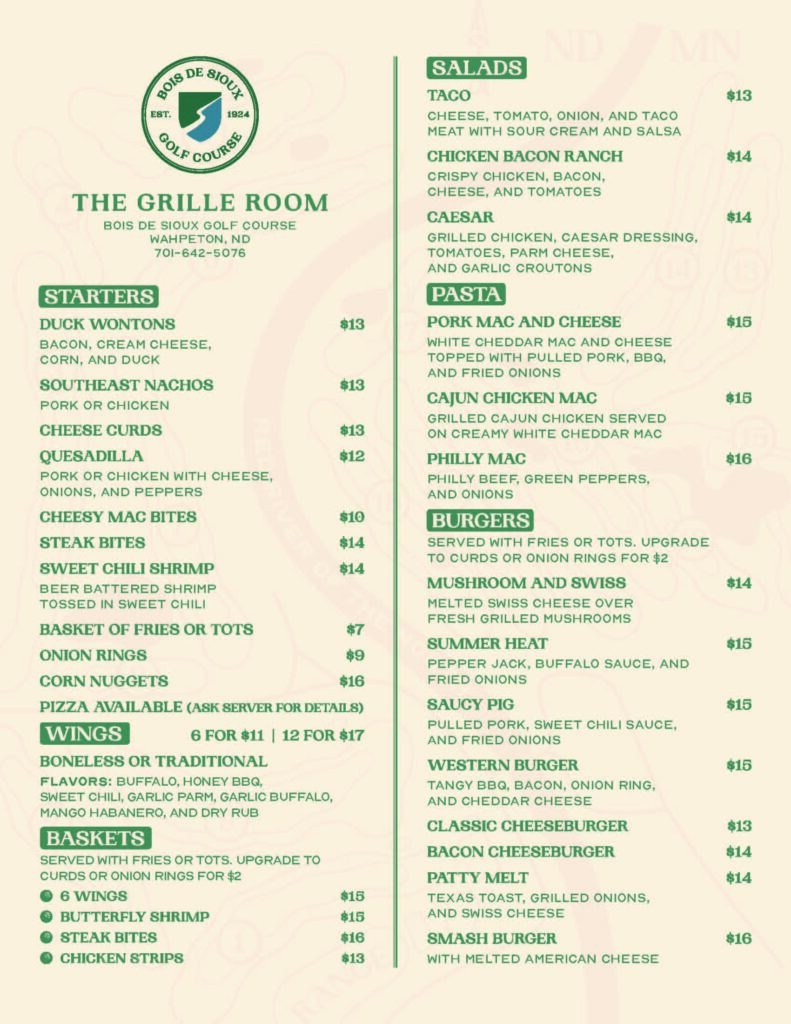 BOIS DE SIOUX
EST. 1924
GOLF COURSE

THE GRILLE ROOM
BOIS DE SIOUX GOLF COURSE
WAHPETON, ND
701-642-5076

STARTERS

DUCK WONTONS $13
BACON, CREAM CHEESE, CORN, AND DUCK

SOUTHEAST NACHOS $13
PORK OR CHICKEN

CHEESE CURDS $13

QUESADILLA $12
PORK OR CHICKEN WITH CHEESE, ONIONS, AND PEPPERS

CHEESY MAC BITES $10

STEAK BITES $14

SWEET CHILI SHRIMP $14
BEER BATTERED SHRIMP TOSSED IN SWEET CHILI

BASKET OF FRIES OR TOTS $7

ONION RINGS $9

CORN NUGGETS $16

PIZZA AVAILABLE (ASK SERVER FOR DETAILS)

WINGS 6 FOR $11 | 12 FOR $17

BONELESS OR TRADITIONAL
FLAVORS: BUFFALO, HONEY BBQ, SWEET CHILI, GARLIC PARM, GARLIC BUFFALO, MANGO HABANERO, AND DRY RUB

BASKETS

SERVED WITH FRIES OR TOTS. UPGRADE TO CURDS OR ONION RINGS FOR $2

6 WINGS $15
BUTTERFLY SHRIMP $15
STEAK BITES $16
CHICKEN STRIPS $13

SALADS

TACO $13
CHEESE, TOMATO, ONION, AND TACO MEAT WITH SOUR CREAM AND SALSA

CHICKEN BACON RANCH $14
CRISPY CHICKEN, BACON, CHEESE, AND TOMATOES

CAESAR $14
GRILLED CHICKEN, CAESAR DRESSING, TOMATOES, PARM CHEESE, AND GARLIC CROUTONS

PASTA

PORK MAC AND CHEESE $15
WHITE CHEDDAR MAC AND CHEESE TOPPED WITH PULLED PORK, BBQ, AND FRIED ONIONS

CAJUN CHICKEN MAC $15
GRILLED CAJUN CHICKEN SERVED ON CREAMY WHITE CHEDDAR MAC

PHILLY MAC $16
PHILLY BEEF, GREEN PEPPERS, AND ONIONS

BURGERS

SERVED WITH FRIES OR TOTS. UPGRADE TO CURDS OR ONION RINGS FOR $2

MUSHROOM AND SWISS $14
MELTED SWISS CHEESE OVER FRESH GRILLED MUSHROOMS

SUMMER HEAT $15
PEPPER JACK, BUFFALO SAUCE, AND FRIED ONIONS

SAUCY PIG $15
PULLED PORK, SWEET CHILI SAUCE, AND FRIED ONIONS

WESTERN BURGER $15
TANGY BBQ, BACON, ONION RING, AND CHEDDAR CHEESE

CLASSIC CHEESEBURGER $13

BACON CHEESEBURGER $14

PATTY MELT $14
TEXAS TOAST, GRILLED ONIONS, AND SWISS CHEESE

SMASH BURGER $16
WITH MELTED AMERICAN CHEESE